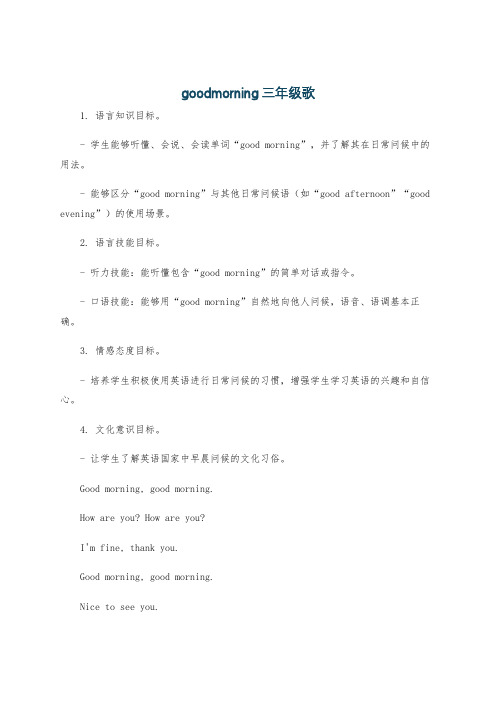 goodmorning三年级歌

1. 语言知识目标。

- 学生能够听懂、会说、会读单词“good morning”，并了解其在日常问候中的用法。

- 能够区分“good morning”与其他日常问候语（如“good afternoon”“good evening”）的使用场景。

2. 语言技能目标。

- 听力技能：能听懂包含“good morning”的简单对话或指令。

- 口语技能：能够用“good morning”自然地向他人问候，语音、语调基本正确。

3. 情感态度目标。

- 培养学生积极使用英语进行日常问候的习惯，增强学生学习英语的兴趣和自信心。

4. 文化意识目标。

- 让学生了解英语国家中早晨问候的文化习俗。

Good morning, good morning.

How are you? How are you?

I'm fine, thank you.

Good morning, good morning.

Nice to see you.